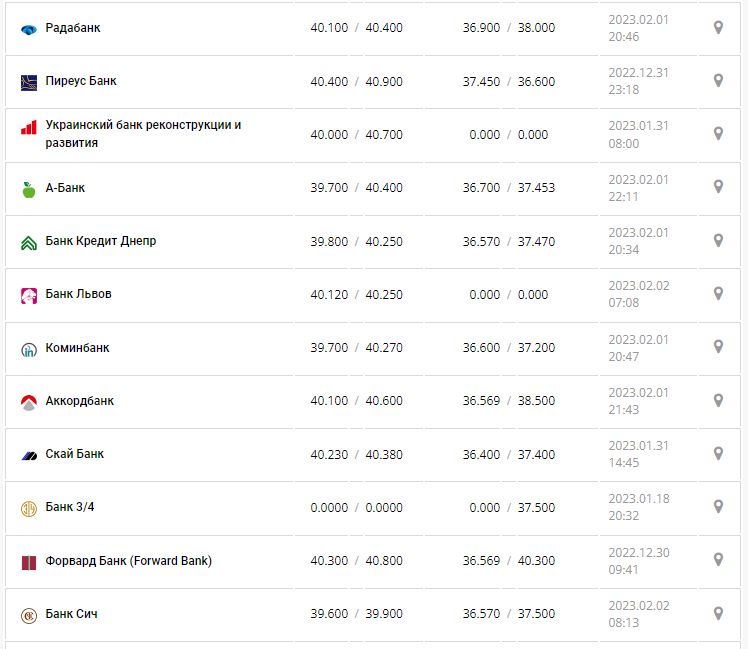 | | | | |
|---|---|---|---|
| Радабанк | 40.100 / 40.400 | 36.900 / 38.000 | 2023.02.01 20:46 |
| Пиреус Банк | 40.400 / 40.900 | 37.450 / 36.600 | 2022.12.31 23:18 |
| Украинский банк реконструкции и развития | 40.000 / 40.700 | 0.000 / 0.000 | 2023.01.31 08:00 |
| А-Банк | 39.700 / 40.400 | 36.700 / 37.453 | 2023.02.01 22:11 |
| Банк Кредит Днепр | 39.800 / 40.250 | 36.570 / 37.470 | 2023.02.01 20:34 |
| Банк Львов | 40.120 / 40.250 | 0.000 / 0.000 | 2023.02.02 07:08 |
| Коминбанк | 39.700 / 40.270 | 36.600 / 37.200 | 2023.02.01 20:47 |
| Аккордбанк | 40.100 / 40.600 | 36.569 / 38.500 | 2023.02.01 21:43 |
| Скай Банк | 40.230 / 40.380 | 36.400 / 37.400 | 2023.01.31 14:45 |
| Банк 3/4 | 0.0000 / 0.0000 | 0.000 / 37.500 | 2023.01.18 20:32 |
| Форвард Банк (Forward Bank) | 40.300 / 40.800 | 36.569 / 40.300 | 2022.12.30 09:41 |
| Банк Сич | 39.600 / 39.900 | 36.570 / 37.500 | 2023.02.02 08:13 |